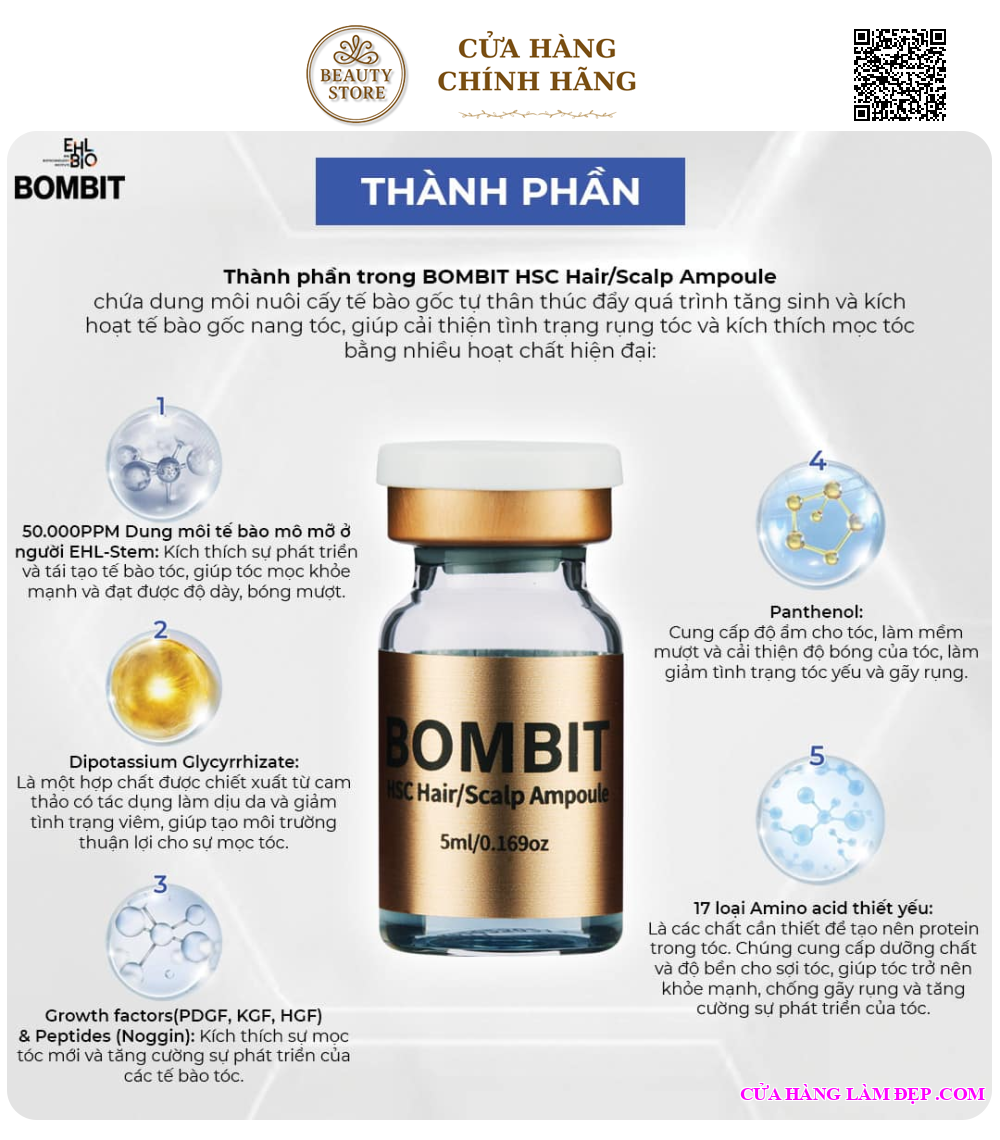 BEAUTY STORE

CỬA HÀNG CHÍNH HÃNG

EHL BIO

BOMBIT

THÀNH PHẦN

Thành phần trong BOMBIT HSC Hair/Scalp Ampoule chứa dung môi nuôi cấy tế bào gốc tự thân thúc đẩy quá trình tăng sinh và kích hoạt tế bào gốc nang tóc, giúp cải thiện tình trạng rụng tóc và kích thích mọc tóc bằng nhiều hoạt chất hiện đại:

1

50.000PPM Dung môi tế bào mô mỡ ở người EHL-Stem: Kích thích sự phát triển và tái tạo tế bào tóc, giúp tóc mọc khỏe mạnh và đạt được độ dày, bóng mượt.

2

Dipotassium Glycyrrhizate: Là một hợp chất được chiết xuất từ cam thảo có tác dụng làm dịu da và giảm tình trạng viêm, giúp tạo môi trường thuận lợi cho sự mọc tóc.

3

Growth factors(PDGF, KGF, HGF) & Peptides (Noggin): Kích thích sự mọc tóc mới và tăng cường sự phát triển của các tế bào tóc.

BOMBIT
HSC Hair/Scalp Ampoule
5ml/0.169oz

4

Panthenol: Cung cấp độ ẩm cho tóc, làm mềm mượt và cải thiện độ bóng của tóc, làm giảm tình trạng tóc yếu và gãy rụng.

5

17 loại Amino acid thiết yếu: Là các chất cần thiết để tạo nên protein trong tóc. Chúng cung cấp dưỡng chất và độ bền cho sợi tóc, giúp tóc trở nên khỏe mạnh, chống gãy rụng và tăng cường sự phát triển của tóc.

CỬA HÀNG LÀM ĐẸP .COM